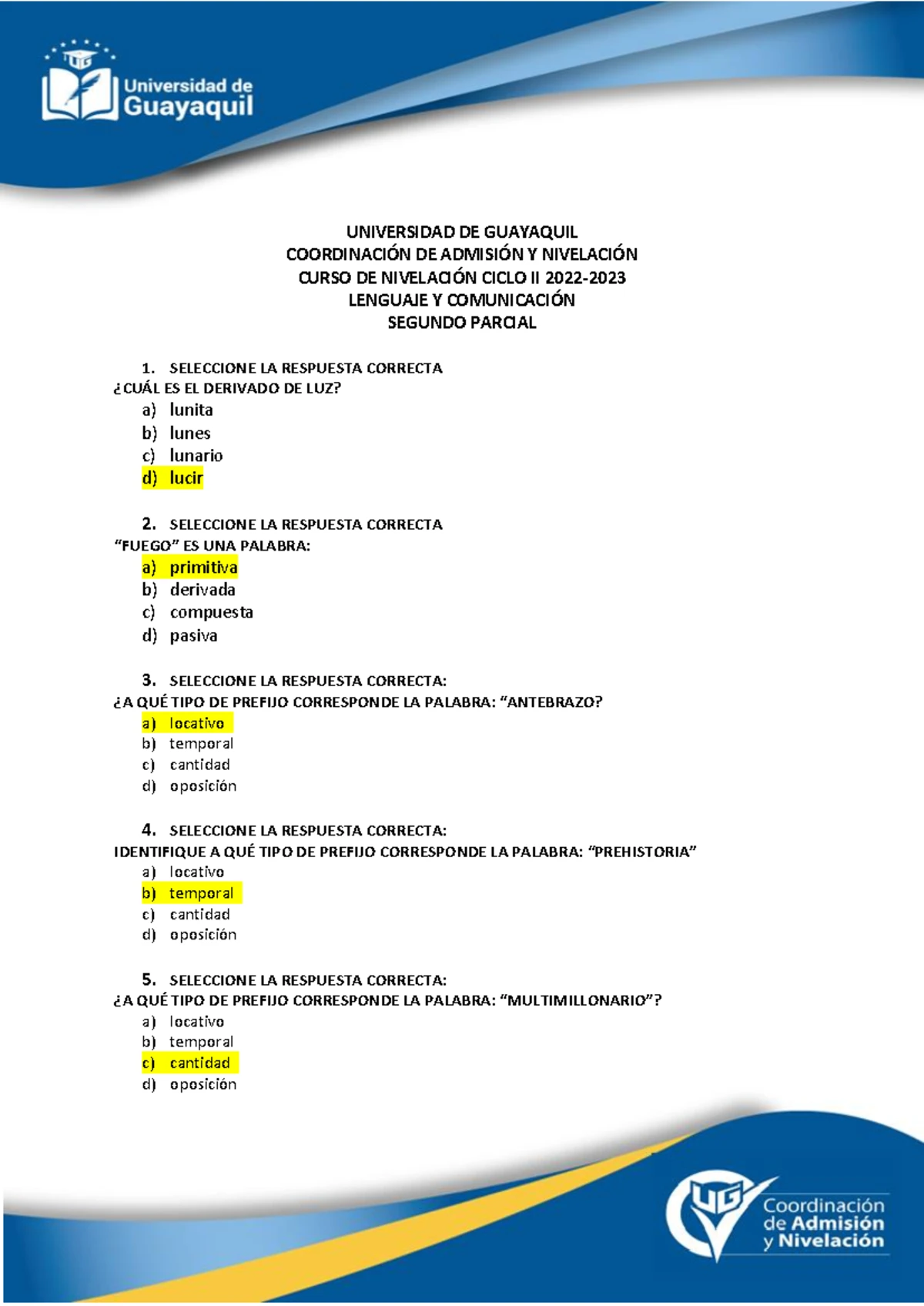 UG
Universidad de Guayaquil

UNIVERSIDAD DE GUAYAQUIL
COORDINACIÓN DE ADMISIÓN Y NIVELACIÓN
CURSO DE NIVELACIÓN CICLO II 2022-2023
LENGUAJE Y COMUNICACIÓN
SEGUNDO PARCIAL

1. SELECCIONE LA RESPUESTA CORRECTA
¿CUÁL ES EL DERIVADO DE LUZ?
a) lunita
b) lunes
c) lunario
d) lucir

2. SELECCIONE LA RESPUESTA CORRECTA
"FUEGO" ES UNA PALABRA:
a) primitiva
b) derivada
c) compuesta
d) pasiva

3. SELECCIONE LA RESPUESTA CORRECTA:
¿A QUÉ TIPO DE PREFIJO CORRESPONDE LA PALABRA: "ANTEBRAZO?
a) locativo
b) temporal
c) cantidad
d) oposición

4. SELECCIONE LA RESPUESTA CORRECTA:
IDENTIFIQUE A QUÉ TIPO DE PREFIJO CORRESPONDE LA PALABRA: "PREHISTORIA"
a) locativo
b) temporal
c) cantidad
d) oposición

5. SELECCIONE LA RESPUESTA CORRECTA:
¿A QUÉ TIPO DE PREFIJO CORRESPONDE LA PALABRA: "MULTIMILLONARIO"?
a) locativo
b) temporal
c) cantidad
d) oposición

UG
Coordinación de Admisión y Nivelación